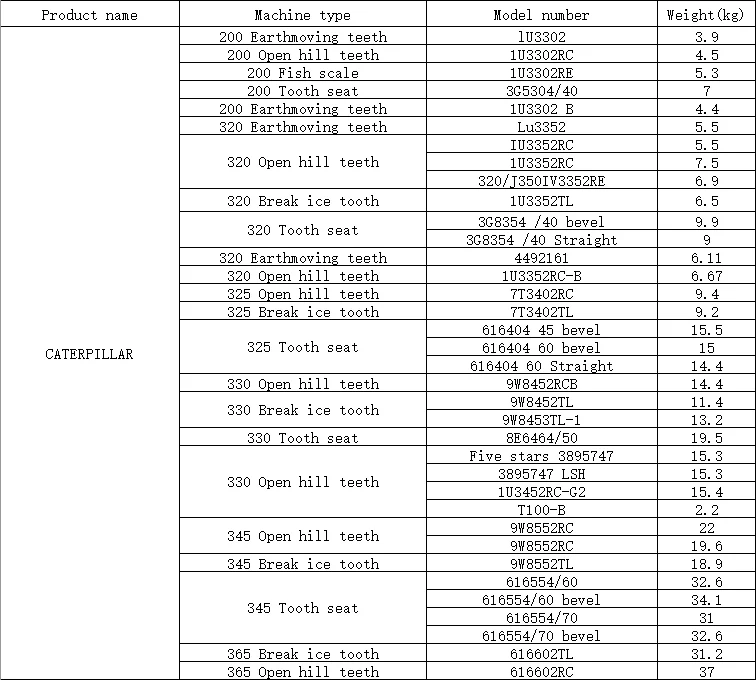 | Product name | Machine type | Model number | Weight(kg) |
|---|---|---|---|
| CATERPILLAR | 200 Earthmoving teeth | 1U3302 | 3.9 |
| | 200 Open hill teeth | 1U3302RC | 4.5 |
| | 200 Fish scale | 1U3302RE | 5.3 |
| | 200 Tooth seat | 3G5304/40 | 7 |
| | 200 Earthmoving teeth | 1U3302 B | 4.4 |
| | 320 Earthmoving teeth | Lu3352 | 5.5 |
| | 320 Open hill teeth | IU3352RC | 5.5 |
| | | 1U3352RC | 7.5 |
| | | 320/J350IV3352RE | 6.9 |
| | 320 Break ice tooth | 1U3352TL | 6.5 |
| | 320 Tooth seat | 3G8354 /40 bevel | 9.9 |
| | | 3G8354 /40 Straight | 9 |
| | 320 Earthmoving teeth | 4492161 | 6.11 |
| | 320 Open hill teeth | 1U3352RC-B | 6.67 |
| | 325 Open hill teeth | 7T3402RC | 9.4 |
| | 325 Break ice tooth | 7T3402TL | 9.2 |
| | 325 Tooth seat | 616404 45 bevel | 15.5 |
| | | 616404 60 bevel | 15 |
| | | 616404 60 Straight | 14.4 |
| | 330 Open hill teeth | 9W8452RCB | 14.4 |
| | 330 Break ice tooth | 9W8452TL | 11.4 |
| | | 9W8453TL-1 | 13.2 |
| | 330 Tooth seat | 8E6464/50 | 19.5 |
| | 330 Open hill teeth | Five stars 3895747 | 15.3 |
| | | 3895747 LSH | 15.3 |
| | | 1U3452RC-G2 | 15.4 |
| | | T100-B | 2.2 |
| | 345 Open hill teeth | 9W8552RC | 22 |
| | | 9W8552RC | 19.6 |
| | 345 Break ice tooth | 9W8552TL | 18.9 |
| | 345 Tooth seat | 616554/60 | 32.6 |
| | | 616554/60 bevel | 34.1 |
| | | 616554/70 | 31 |
| | | 616554/70 bevel | 32.6 |
| | 365 Break ice tooth | 616602TL | 31.2 |
| | 365 Open hill teeth | 616602RC | 37 |